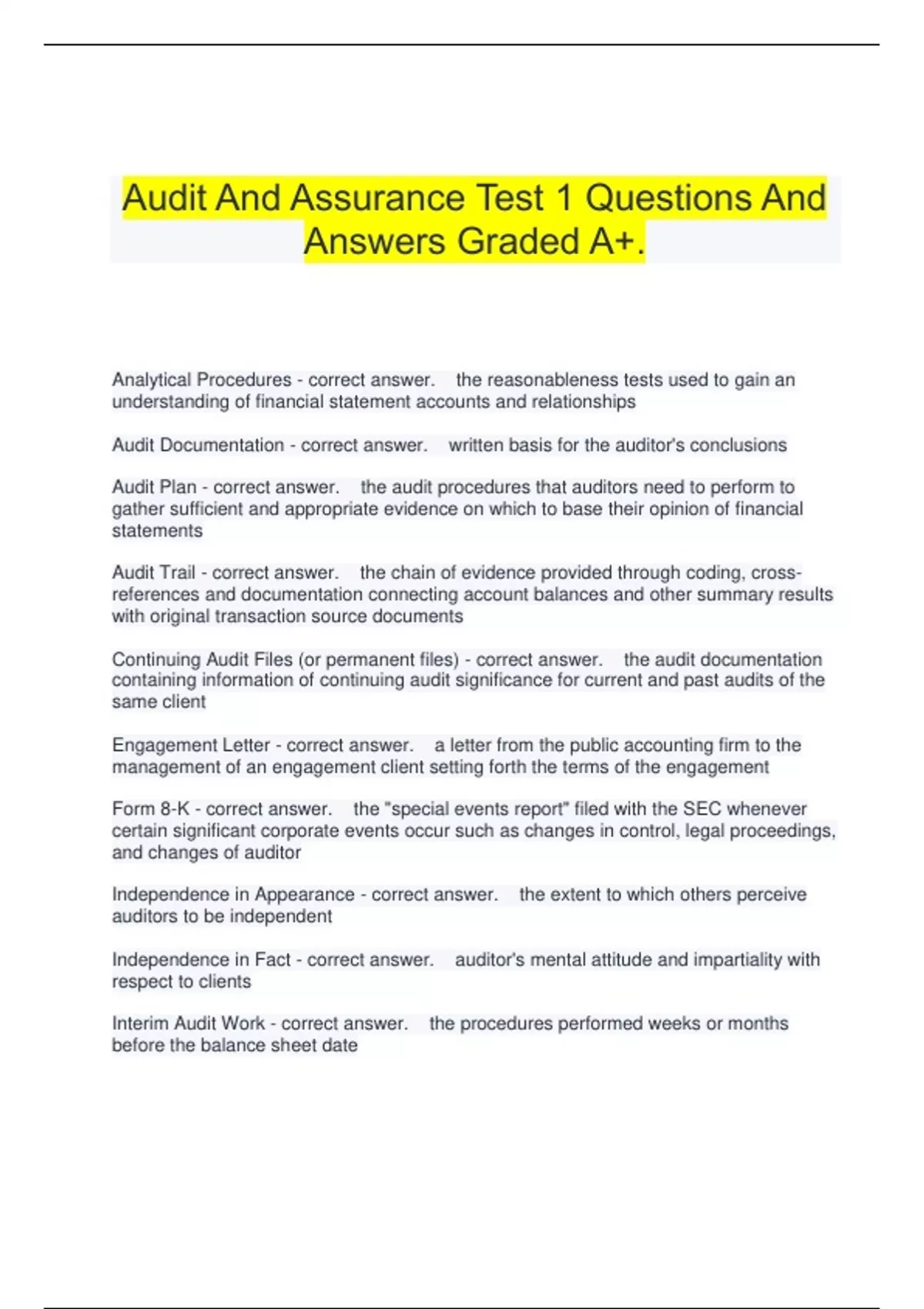 Audit And Assurance Test 1 Questions And Answers Graded A+.

Analytical Procedures - correct answer. the reasonableness tests used to gain an understanding of financial statement accounts and relationships

Audit Documentation - correct answer. written basis for the auditor's conclusions

Audit Plan - correct answer. the audit procedures that auditors need to perform to gather sufficient and appropriate evidence on which to base their opinion of financial statements

Audit Trail - correct answer. the chain of evidence provided through coding, cross-references and documentation connecting account balances and other summary results with original transaction source documents

Continuing Audit Files (or permanent files) - correct answer. the audit documentation containing information of continuing audit significance for current and past audits of the same client

Engagement Letter - correct answer. a letter from the public accounting firm to the management of an engagement client setting forth the terms of the engagement

Form 8-K - correct answer. the "special events report" filed with the SEC whenever certain significant corporate events occur such as changes in control, legal proceedings, and changes of auditor

Independence in Appearance - correct answer. the extent to which others perceive auditors to be independent

Independence in Fact - correct answer. auditor's mental attitude and impartiality with respect to clients

Interim Audit Work - correct answer. the procedures performed weeks or months before the balance sheet date